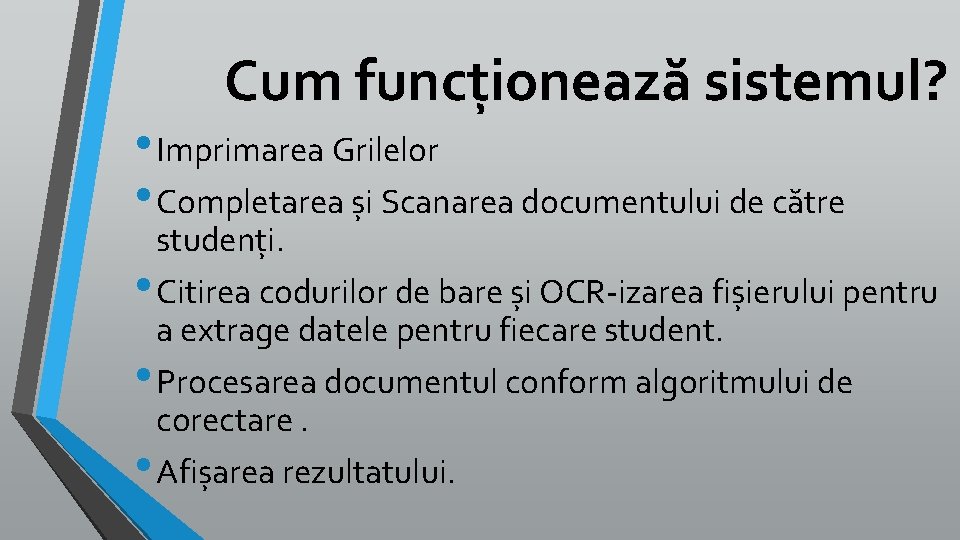 Cum funcționează sistemul?

• Imprimarea Grilelor

• Completarea și Scanarea documentului de către studenți.

• Citirea codurilor de bare și OCR-izarea fișierului pentru a extrage datele pentru fiecare student.

• Procesarea documentul conform algoritmului de corectare .

• Afișarea rezultatului.